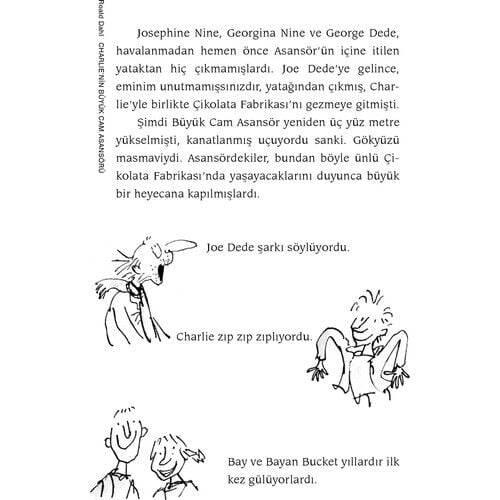 Roald Dahl CHARLIE'NİN BÜYÜK CAM ASANSÖRÜ

Josephine Nine, Georgina Nine ve George Dede, havalanmadan hemen önce Asansör'ün içine itilen yataktan hiç çıkmamışlardı. Joe Dede'ye gelince, eminim unutmamışsınızdır, yatağından çıkmış, Charlie'yle birlikte Çikolata Fabrikası'nı gezmeye gitmişti.

Şimdi Büyük Cam Asansör yeniden üç yüz metre yükselmişti, kanatlanmış uçuyordu sanki. Gökyüzü masmaviydi. Asansördekiler, bundan böyle ünlü Çikolata Fabrikası'nda yaşayacaklarını duyunca büyük bir heyecana kapılmışlardı.

Joe Dede şarkı söylüyordu.

Charlie zıp zıp zıplıyordu.

Bay ve Bayan Bucket yıllardır ilk kez gülüyorlardı.